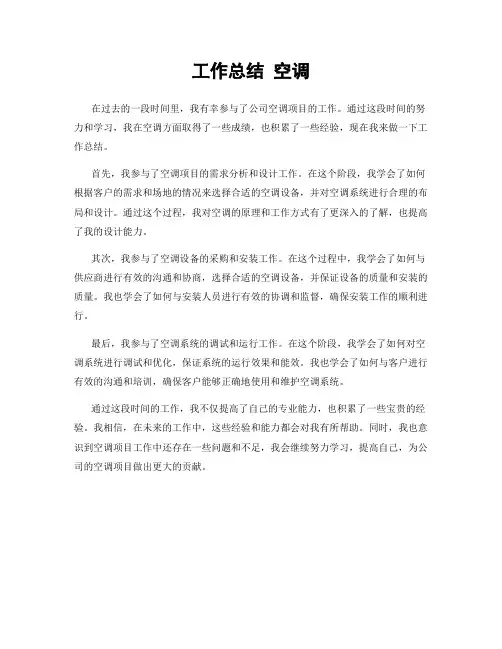 工作总结 空调

在过去的一段时间里，我有幸参与了公司空调项目的工作。通过这段时间的努力和学习，我在空调方面取得了一些成绩，也积累了一些经验，现在我来做一下工作总结。

首先，我参与了空调项目的需求分析和设计工作。在这个阶段，我学会了如何根据客户的需求和场地的情况来选择合适的空调设备，并对空调系统进行合理的布局和设计。通过这个过程，我对空调的原理和工作方式有了更深入的了解，也提高了我的设计能力。

其次，我参与了空调设备的采购和安装工作。在这个过程中，我学会了如何与供应商进行有效的沟通和协商，选择合适的空调设备，并保证设备的质量和安装的质量。我也学会了如何与安装人员进行有效的协调和监督，确保安装工作的顺利进行。

最后，我参与了空调系统的调试和运行工作。在这个阶段，我学会了如何对空调系统进行调试和优化，保证系统的运行效果和能效。我也学会了如何与客户进行有效的沟通和培训，确保客户能够正确地使用和维护空调系统。

通过这段时间的工作，我不仅提高了自己的专业能力，也积累了一些宝贵的经验。我相信，在未来的工作中，这些经验和能力都会对我有所帮助。同时，我也意识到空调项目工作中还存在一些问题和不足，我会继续努力学习，提高自己，为公司的空调项目做出更大的贡献。